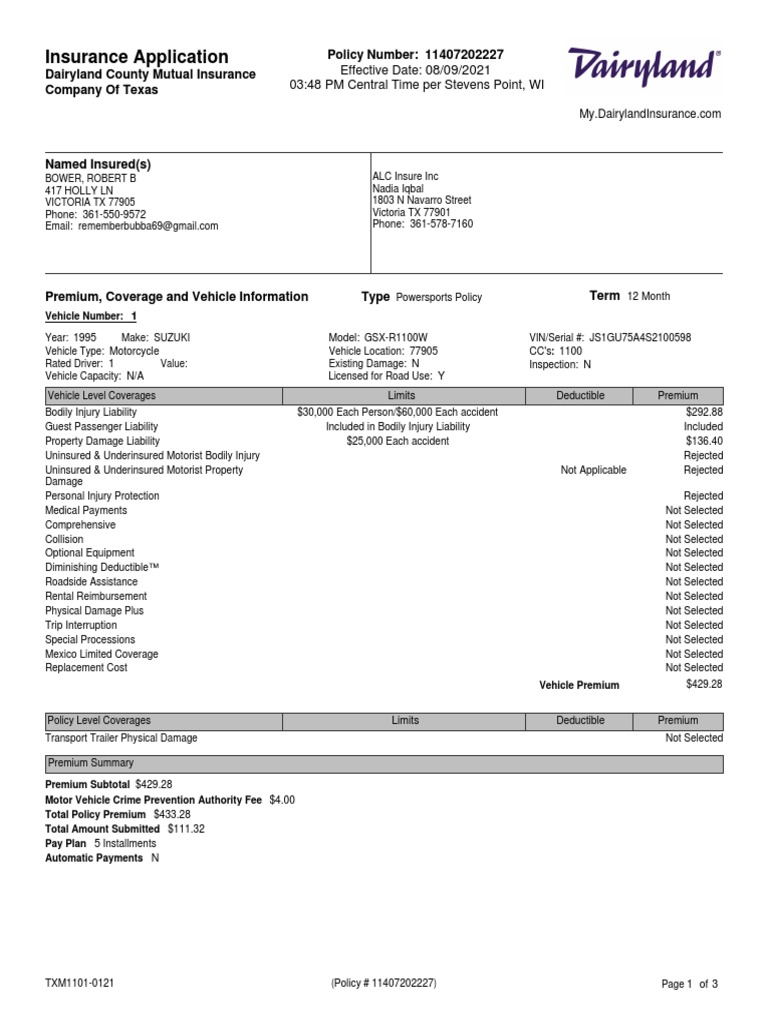 Insurance Application
Dairyland County Mutual Insurance Company Of Texas

Policy Number: 11407202227
Effective Date: 08/09/2021
03:48 PM Central Time per Stevens Point, WI

Dairyland®

My.DairylandInsurance.com

Named Insured(s)
BOWER, ROBERT B
417 HOLLY LN
VICTORIA TX 77905
Phone: 361-550-9572
Email: rememberbubba69@gmail.com

ALC Insure Inc
Nadia Iqbal
1803 N Navarro Street
Victoria TX 77901
Phone: 361-578-7160

Premium, Coverage and Vehicle Information
Type Powersports Policy
Term 12 Month

Vehicle Number: 1

Year: 1995 Make: SUZUKI
Vehicle Type: Motorcycle
Rated Driver: 1 Value:
Vehicle Capacity: N/A

Model: GSX-R1100W
Vehicle Location: 77905
Existing Damage: N
Licensed for Road Use: Y

VIN/Serial #: JS1GU75A4S2100598
CC's: 1100
Inspection: N

| Vehicle Level Coverages | Limits | Deductible | Premium |
|---|---|---|---|
| Bodily Injury Liability | $30,000 Each Person/$60,000 Each accident | | $292.88 |
| Guest Passenger Liability | Included in Bodily Injury Liability | | Included |
| Property Damage Liability | $25,000 Each accident | | $136.40 |
| Uninsured & Underinsured Motorist Bodily Injury | | | Rejected |
| Uninsured & Underinsured Motorist Property Damage | | Not Applicable | Rejected |
| Personal Injury Protection | | | Rejected |
| Medical Payments | | | Not Selected |
| Comprehensive | | | Not Selected |
| Collision | | | Not Selected |
| Optional Equipment | | | Not Selected |
| Diminishing Deductible™ | | | Not Selected |
| Roadside Assistance | | | Not Selected |
| Rental Reimbursement | | | Not Selected |
| Physical Damage Plus | | | Not Selected |
| Trip Interruption | | | Not Selected |
| Special Processions | | | Not Selected |
| Mexico Limited Coverage | | | Not Selected |
| Replacement Cost | | | Not Selected |
| | | Vehicle Premium | $429.28 |

| Policy Level Coverages | Limits | Deductible | Premium |
|---|---|---|---|
| Transport Trailer Physical Damage | | | Not Selected |

Premium Summary
Premium Subtotal $429.28
Motor Vehicle Crime Prevention Authority Fee $4.00
Total Policy Premium $433.28
Total Amount Submitted $111.32
Pay Plan 5 Installments
Automatic Payments N

TXM1101-0121
(Policy # 11407202227)
Page 1 of 3